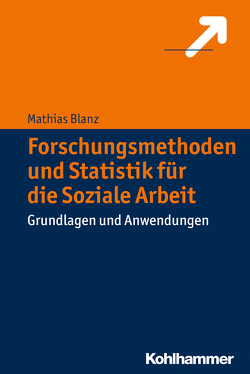 Mathias Blanz

Forschungsmethoden und Statistik für die Soziale Arbeit

Grundlagen und Anwendungen

Kohlhammer